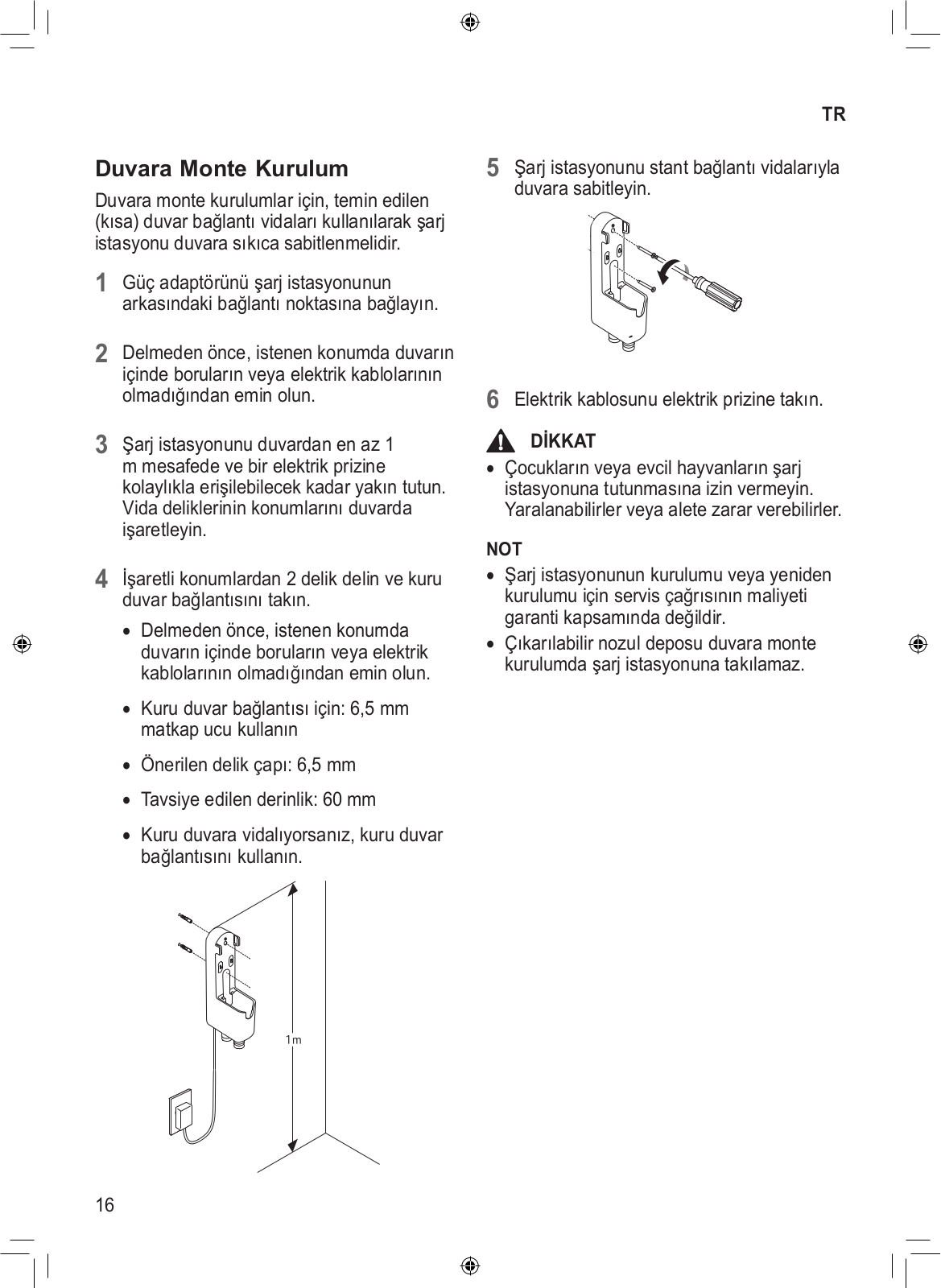 TR

Duvara Monte Kurulum

Duvara monte kurulumlar için, temin edilen (kısa) duvar bağlantı vidaları kullanılarak şarj istasyonu duvara sıkıca sabitlenmelidir.

1 Güç adaptörünü şarj istasyonunun arkasındaki bağlantı noktasına bağlayın.

2 Delmeden önce, istenen konumda duvarın içinde boruların veya elektrik kablolarının olmadığından emin olun.

3 Şarj istasyonunu duvardan en az 1 m mesafede ve bir elektrik prizine kolaylıkla erişilebilecek kadar yakın tutun. Vida deliklerinin konumlarını duvarda işaretleyin.

4 İşaretli konumlardan 2 delik delin ve kuru duvar bağlantısını takın.

• Delmeden önce, istenen konumda duvarın içinde boruların veya elektrik kablolarının olmadığından emin olun.

• Kuru duvar bağlantısı için: 6,5 mm matkap ucu kullanın

• Önerilen delik çapı: 6,5 mm

• Tavsiye edilen derinlik: 60 mm

• Kuru duvara vidalıyorsanız, kuru duvar bağlantısını kullanın.

1m

5 Şarj istasyonunu stant bağlantı vidalarıyla duvara sabitleyin.

6 Elektrik kablosunu elektrik prizine takın.

DİKKAT

• Çocukların veya evcil hayvanların şarj istasyonuna tutunmasına izin vermeyin. Yaralanabilirler veya alete zarar verebilirler.

NOT

• Şarj istasyonunun kurulumu veya yeniden kurulumu için servis çağrısının maliyeti garanti kapsamında değildir.

• Çıkarılabilir nozul deposu duvara monte kurulumda şarj istasyonuna takılamaz.

16